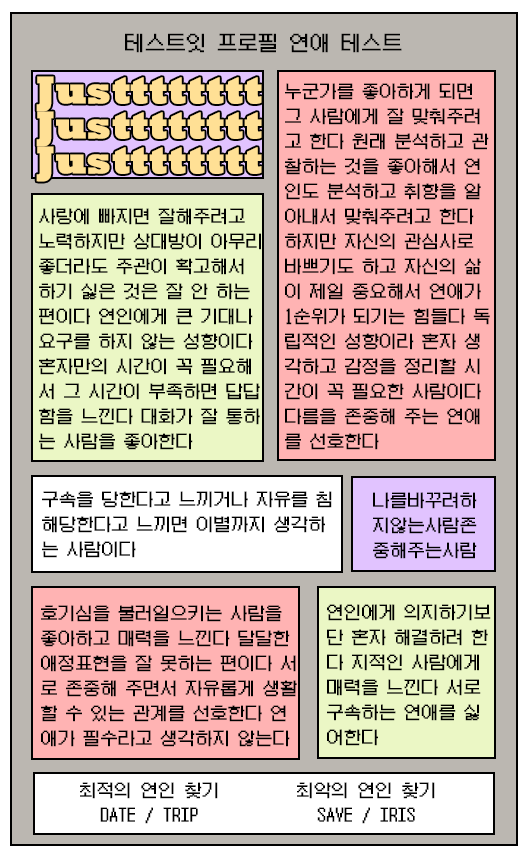 테스트잇 프로필 연애 테스트

Justtttttttt
Justtttttttt
Justtttttttt

사랑에 빠지면 잘해주려고 노력하지만 상대방이 아무리 좋더라도 주관이 확고해서 하기 싫은 것은 잘 안 하는 편이다 연인에게 큰 기대나 요구를 하지 않는 성향이다 혼자만의 시간이 꼭 필요해서 그 시간이 부족하면 답답함을 느낀다 대화가 잘 통하는 사람을 좋아한다

누군가를 좋아하게 되면 그 사람에게 잘 맞춰주려고 한다 원래 분석하고 관찰하는 것을 좋아해서 연인도 분석하고 취향을 알아내서 맞춰주려고 한다 하지만 자신의 관심사로 바쁘기도 하고 자신의 삶이 제일 중요해서 연애가 1순위가 되기는 힘들다 독립적인 성향이라 혼자 생각하고 감정을 정리할 시간이 꼭 필요한 사람이다 다름을 존중해 주는 연애를 선호한다

구속을 당한다고 느끼거나 자유를 침해당한다고 느끼면 이별까지 생각하는 사람이다

나를바꾸려하지않는사람존중해주는사람

호기심을 불러일으키는 사람을 좋아하고 매력을 느낀다 달달한 애정표현을 잘 못하는 편이다 서로 존중해 주면서 자유롭게 생활할 수 있는 관계를 선호한다 연애가 필수라고 생각하지 않는다

연인에게 의지하기보단 혼자 해결하려 한다 지적인 사람에게 매력을 느낀다 서로 구속하는 연애를 싫어한다

최적의 연인 찾기
DATE / TRIP

최악의 연인 찾기
SAVE / IRIS